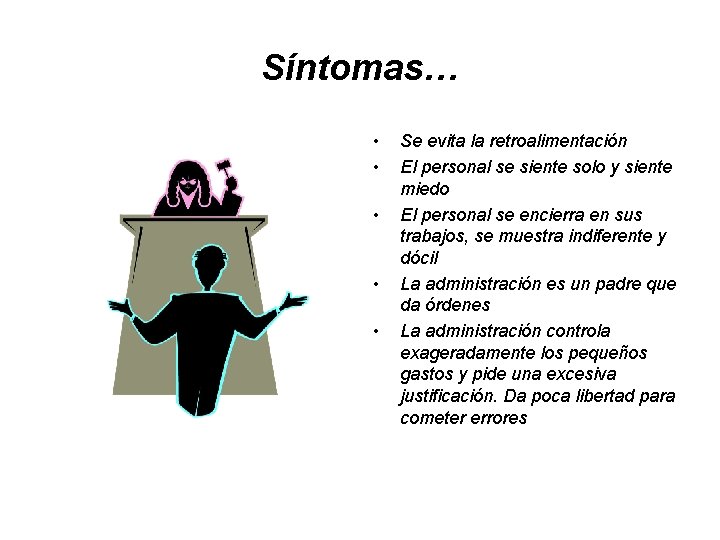 Síntomas…

• Se evita la retroalimentación
• El personal se siente solo y siente miedo
• El personal se encierra en sus trabajos, se muestra indiferente y dócil
• La administración es un padre que da órdenes
• La administración controla exageradamente los pequeños gastos y pide una excesiva justificación. Da poca libertad para cometer errores